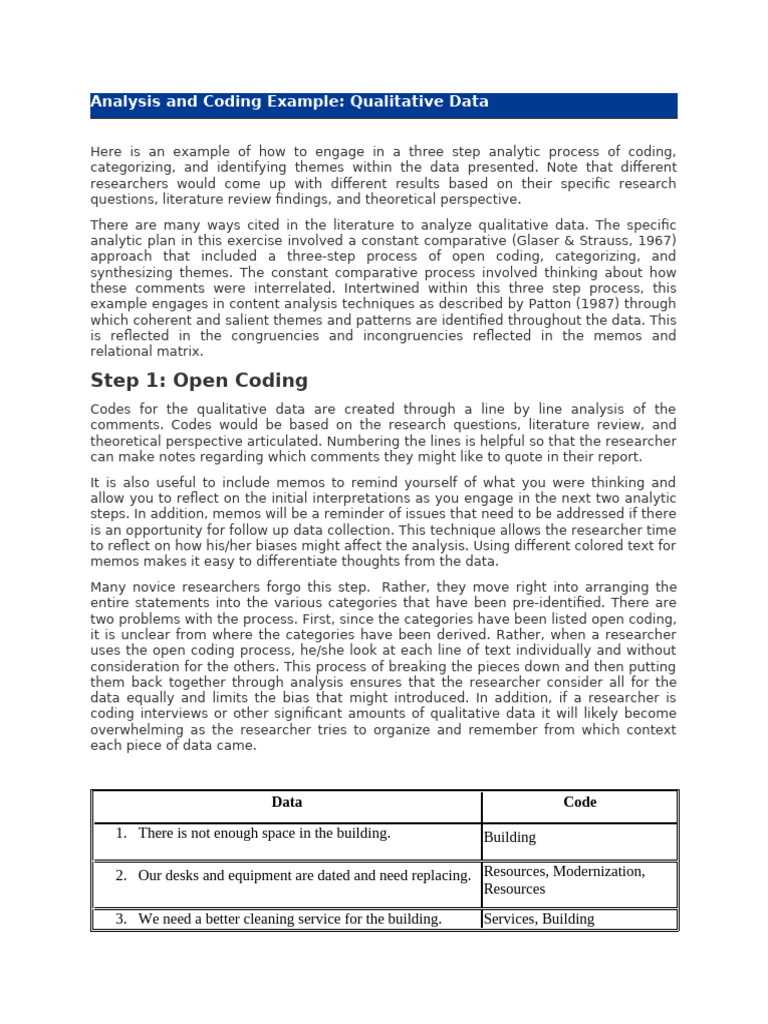 Analysis and Coding Example: Qualitative Data

Here is an example of how to engage in a three step analytic process of coding, categorizing, and identifying themes within the data presented. Note that different researchers would come up with different results based on their specific research questions, literature review findings, and theoretical perspective.

There are many ways cited in the literature to analyze qualitative data. The specific analytic plan in this exercise involved a constant comparative (Glaser & Strauss, 1967) approach that included a three-step process of open coding, categorizing, and synthesizing themes. The constant comparative process involved thinking about how these comments were interrelated. Intertwined within this three step process, this example engages in content analysis techniques as described by Patton (1987) through which coherent and salient themes and patterns are identified throughout the data. This is reflected in the congruencies and incongruencies reflected in the memos and relational matrix.

Step 1: Open Coding

Codes for the qualitative data are created through a line by line analysis of the comments. Codes would be based on the research questions, literature review, and theoretical perspective articulated. Numbering the lines is helpful so that the researcher can make notes regarding which comments they might like to quote in their report.

It is also useful to include memos to remind yourself of what you were thinking and allow you to reflect on the initial interpretations as you engage in the next two analytic steps. In addition, memos will be a reminder of issues that need to be addressed if there is an opportunity for follow up data collection. This technique allows the researcher time to reflect on how his/her biases might affect the analysis. Using different colored text for memos makes it easy to differentiate thoughts from the data.

Many novice researchers forgo this step. Rather, they move right into arranging the entire statements into the various categories that have been pre-identified. There are two problems with the process. First, since the categories have been listed open coding, it is unclear from where the categories have been derived. Rather, when a researcher uses the open coding process, he/she look at each line of text individually and without consideration for the others. This process of breaking the pieces down and then putting them back together through analysis ensures that the researcher consider all for the data equally and limits the bias that might introduced. In addition, if a researcher is coding interviews or other significant amounts of qualitative data it will likely become overwhelming as the researcher tries to organize and remember from which context each piece of data came.

| Data | Code |
|---|---|
| 1. There is not enough space in the building. | Building |
| 2. Our desks and equipment are dated and need replacing. | Resources, Modernization, Resources |
| 3. We need a better cleaning service for the building. | Services, Building |